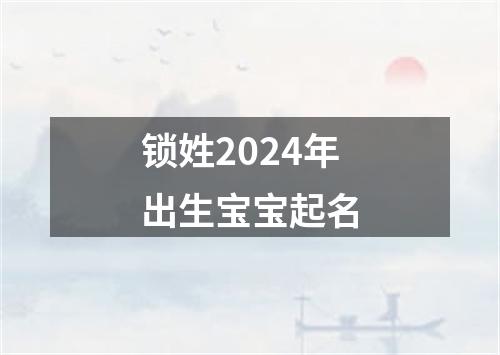 锁姓2024年
出生宝宝起名